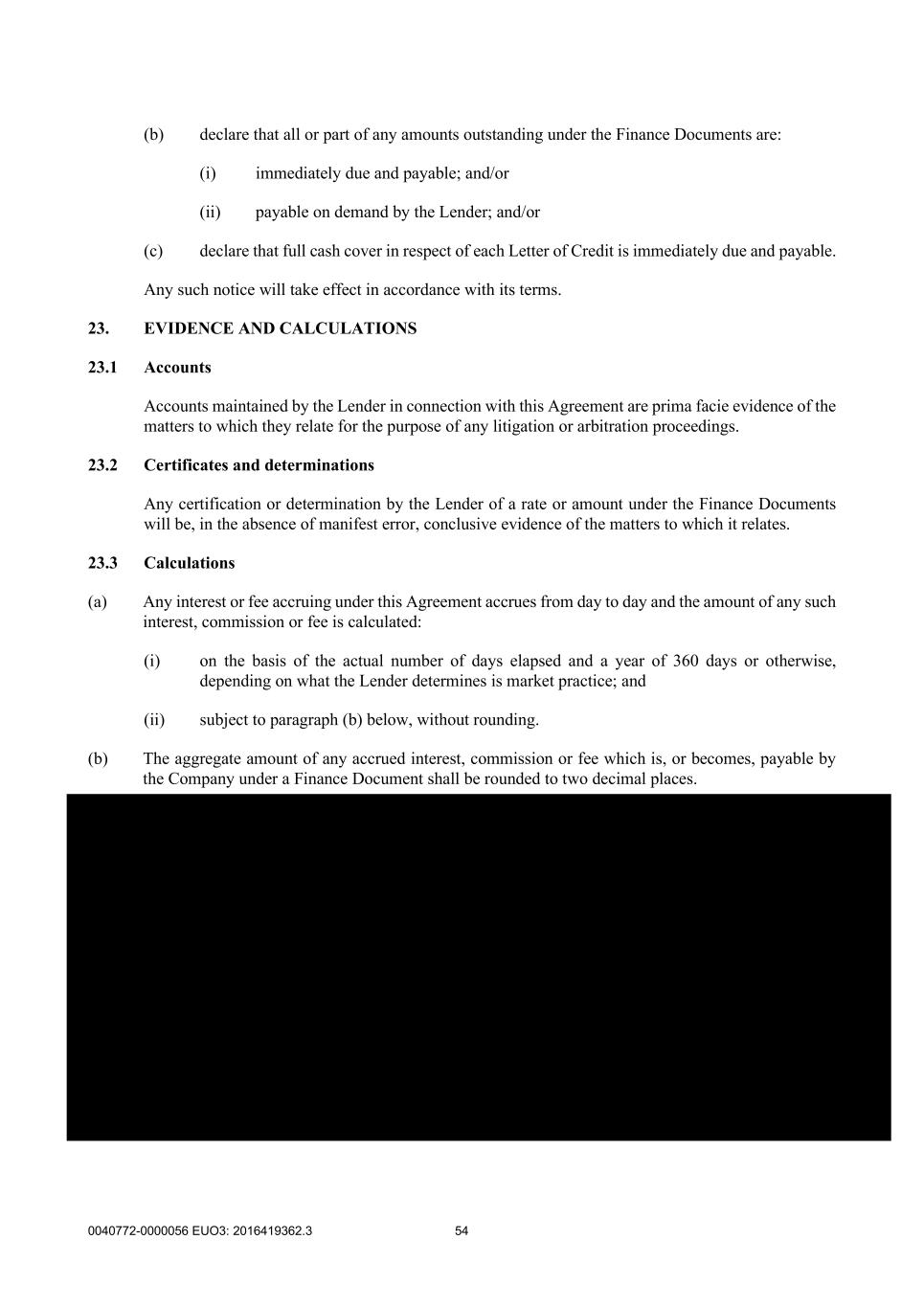 (b) declare that all or part of any amounts outstanding under the Finance Documents are:

(i) immediately due and payable; and/or

(ii) payable on demand by the Lender; and/or

(c) declare that full cash cover in respect of each Letter of Credit is immediately due and payable.

Any such notice will take effect in accordance with its terms.

23. EVIDENCE AND CALCULATIONS

23.1 Accounts

Accounts maintained by the Lender in connection with this Agreement are prima facie evidence of the matters to which they relate for the purpose of any litigation or arbitration proceedings.

23.2 Certificates and determinations

Any certification or determination by the Lender of a rate or amount under the Finance Documents will be, in the absence of manifest error, conclusive evidence of the matters to which it relates.

23.3 Calculations

(a) Any interest or fee accruing under this Agreement accrues from day to day and the amount of any such interest, commission or fee is calculated:

(i) on the basis of the actual number of days elapsed and a year of 360 days or otherwise, depending on what the Lender determines is market practice; and

(ii) subject to paragraph (b) below, without rounding.

(b) The aggregate amount of any accrued interest, commission or fee which is, or becomes, payable by the Company under a Finance Document shall be rounded to two decimal places.

0040772-0000056 EUO3: 2016419362.3 54